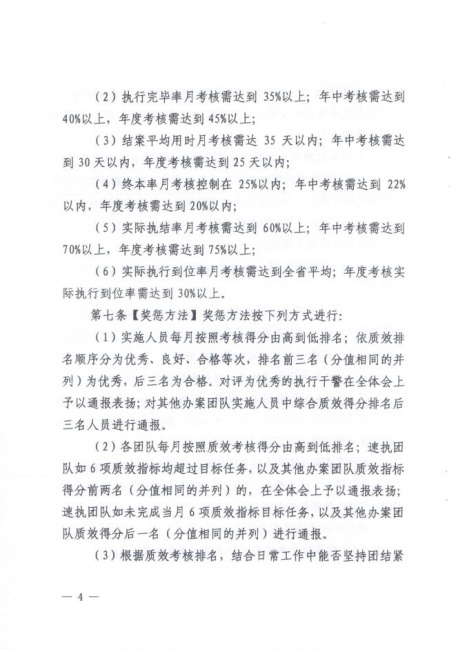 （2）执行完毕率月考核需达到 35%以上；年中考核需达到 40%以上，年度考核需达到 45%以上；

（3）结案平均用时月考核需达 35 天以内；年中考核需达到 30 天以内，年度考核需达到 25 天以内；

（4）终本率月考核控制在 25%以内；年中考核需达到 22%以内，年度考核需达到 20%以内；

（5）实际执结率月考核需达到 60%以上；年中考核需达到 70%以上，年度考核需达到 75%以上；

（6）实际执行到位率月考核需达到全省平均；年度考核实际执行到位率需达到 30%以上。

第七条【奖惩方法】奖惩方法按下列方式进行：

（1）实施人员每月按照考核得分由高到低排名；依质效排名顺序分为优秀、良好、合格等次，排名前三名（分值相同的并列）为优秀，后三名为合格。对评为优秀的执行干警在全体会上予以通报表扬；对其他办案团队实施人员中综合质效得分排名后三名人员进行通报。

（2）各团队每月按照质效考核得分由高到低排名；速执团队如 6 项质效指标均超过目标任务，以及其他办案团队质效指标得分前两名（分值相同的并列）的，在全体会上予以通报表扬；速执团队如未完成当月 6 项质效指标目标任务，以及其他办案团队质效得分后一名（分值相同的并列）进行通报。

（3）根据质效考核排名，结合日常工作中能否坚持团结紧

— 4 —